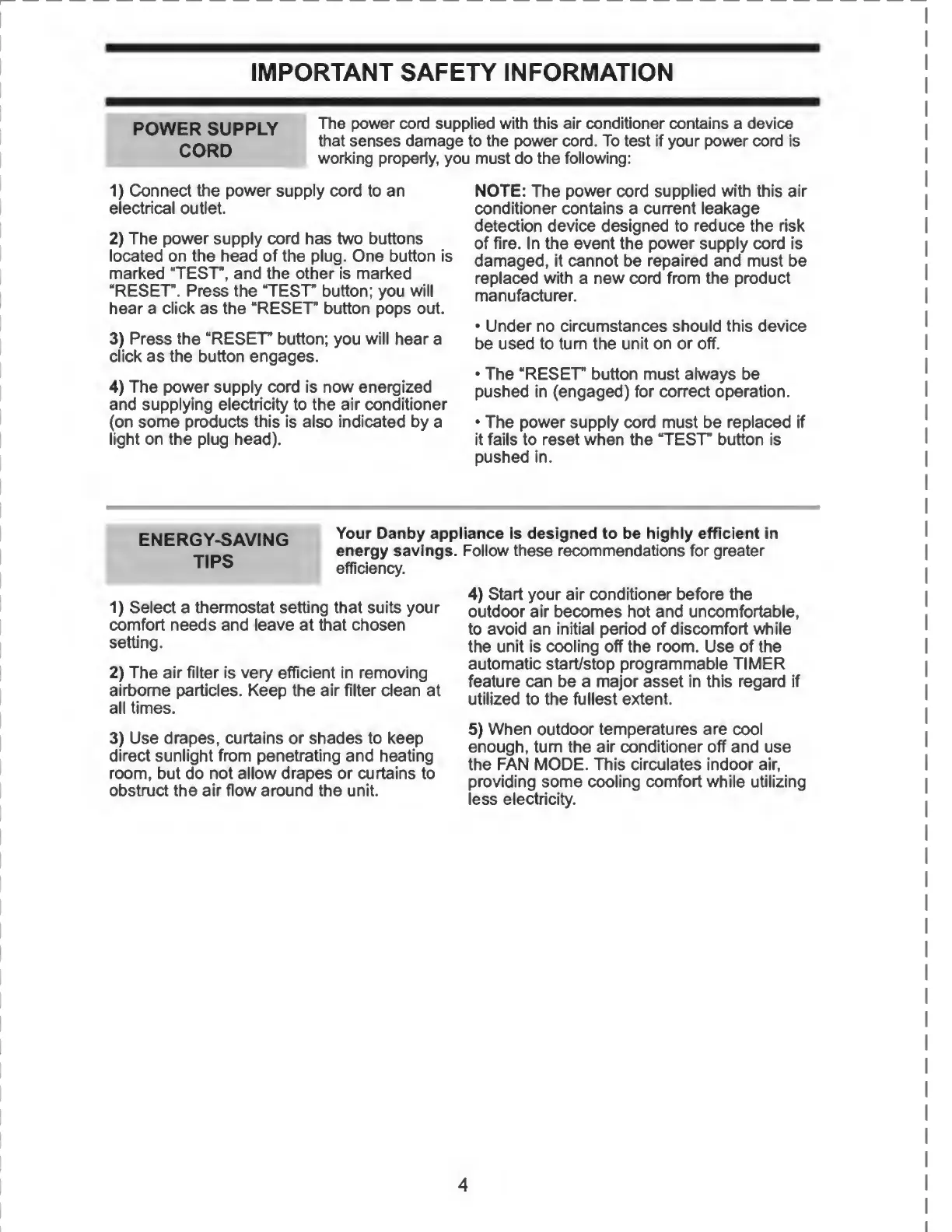 IMPORTANT SAFETY INFORMATION

POWER SUPPLY CORD

The power cord supplied with this air conditioner contains a device that senses damage to the power cord. To test if your power cord is working properly, you must do the following:

1) Connect the power supply cord to an electrical outlet.

2) The power supply cord has two buttons located on the head of the plug. One button is marked "TEST", and the other is marked "RESET". Press the "TEST" button; you will hear a click as the "RESET" button pops out.

3) Press the "RESET" button; you will hear a click as the button engages.

4) The power supply cord is now energized and supplying electricity to the air conditioner (on some products this is also indicated by a light on the plug head).

NOTE: The power cord supplied with this air conditioner contains a current leakage detection device designed to reduce the risk of fire. In the event the power supply cord is damaged, it cannot be repaired and must be replaced with a new cord from the product manufacturer.

• Under no circumstances should this device be used to turn the unit on or off.

• The "RESET" button must always be pushed in (engaged) for correct operation.

• The power supply cord must be replaced if it fails to reset when the "TEST" button is pushed in.

ENERGY-SAVING TIPS

Your Danby appliance is designed to be highly efficient in energy savings. Follow these recommendations for greater efficiency.

1) Select a thermostat setting that suits your comfort needs and leave at that chosen setting.

2) The air filter is very efficient in removing airborne particles. Keep the air filter clean at all times.

3) Use drapes, curtains or shades to keep direct sunlight from penetrating and heating room, but do not allow drapes or curtains to obstruct the air flow around the unit.

4) Start your air conditioner before the outdoor air becomes hot and uncomfortable, to avoid an initial period of discomfort while the unit is cooling off the room. Use of the automatic start/stop programmable TIMER feature can be a major asset in this regard if utilized to the fullest extent.

5) When outdoor temperatures are cool enough, turn the air conditioner off and use the FAN MODE. This circulates indoor air, providing some cooling comfort while utilizing less electricity.

4